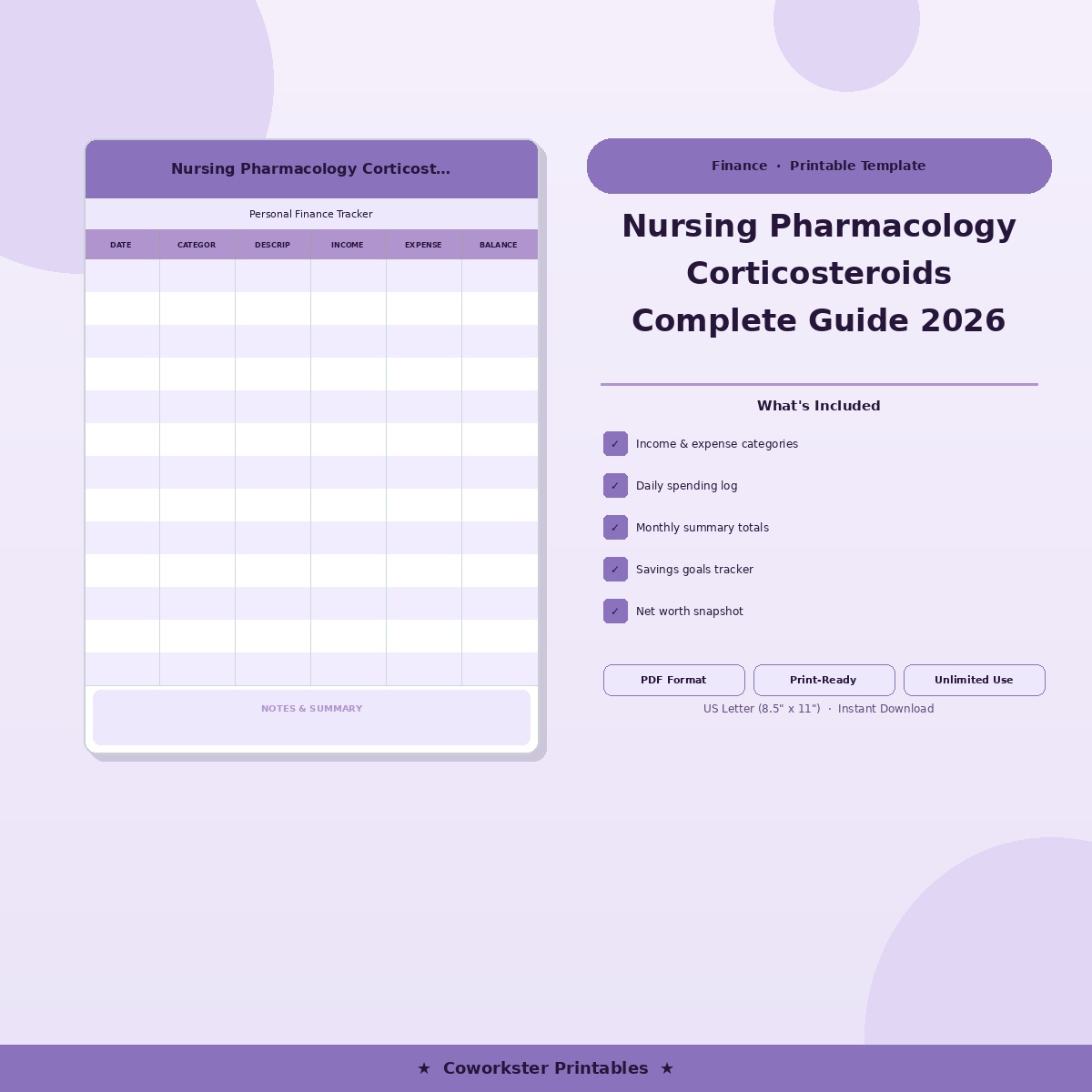 Nursing Pharmacology Corticost...

Personal Finance Tracker

| DATE | CATEGOR | DESCRIP | INCOME | EXPENSE | BALANCE |
|---|---|---|---|---|---|
| | | | | | |
| | | | | | |
| | | | | | |
| | | | | | |
| | | | | | |
| | | | | | |
| | | | | | |
| | | | | | |
| | | | | | |
| | | | | | |
| | | | | | |
| | | | | | |
| | | | | | |

NOTES & SUMMARY

Finance · Printable Template

Nursing Pharmacology Corticosteroids Complete Guide 2026

What's Included

✓ Income & expense categories

✓ Daily spending log

✓ Monthly summary totals

✓ Savings goals tracker

✓ Net worth snapshot

PDF Format

Print-Ready

Unlimited Use

US Letter (8.5" x 11") · Instant Download

★ Coworkster Printables ★